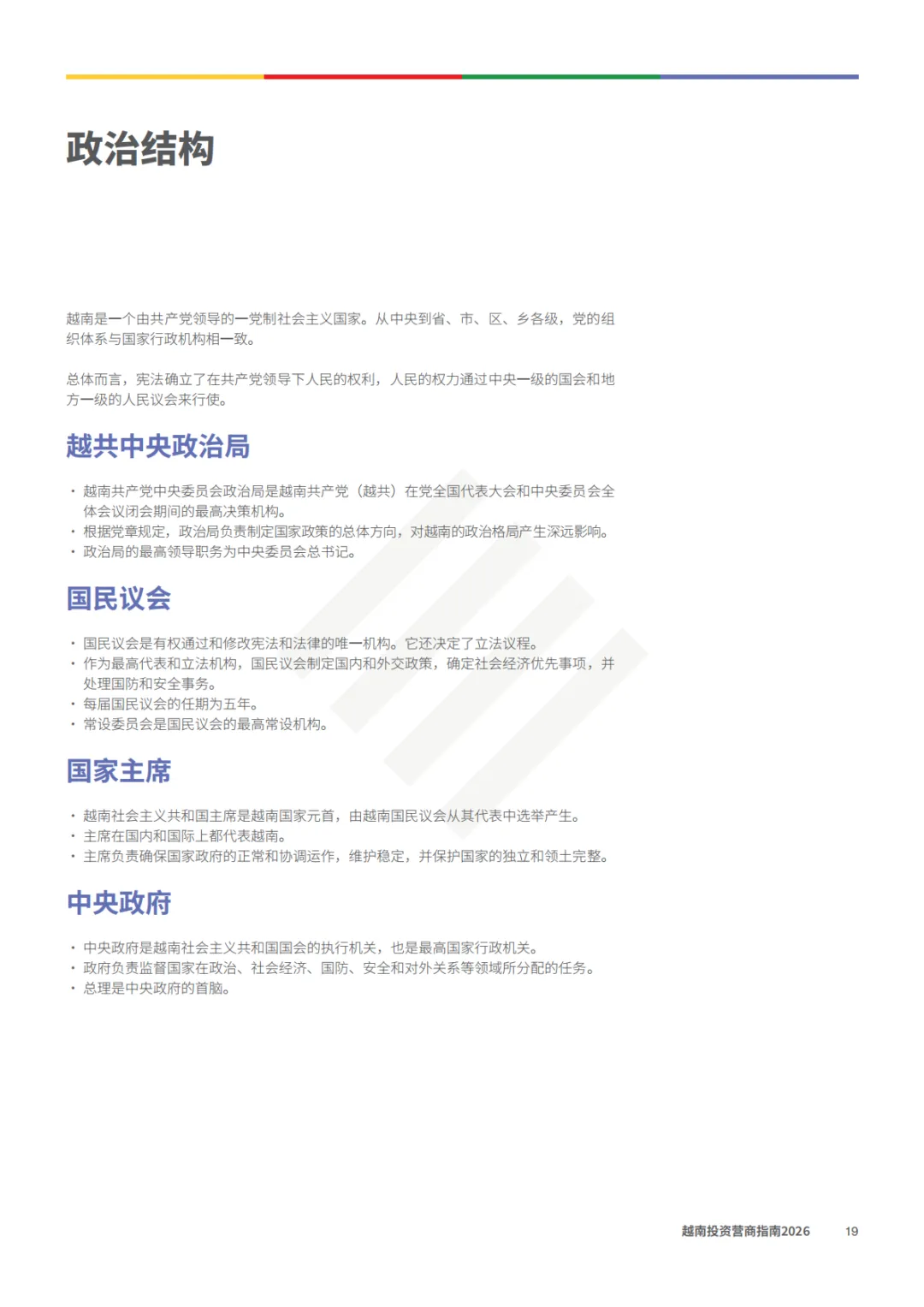 政治结构

越南是一个由共产党领导的一党制社会主义国家。从中央到省、市、区、乡各级，党的组织体系与国家行政机构相一致。

总体而言，宪法确立了在共产党领导下人民的权利，人民的权力通过中央一级的国会和地方一级的人民议会来行使。

越共中央政治局

• 越南共产党中央委员会政治局是越南共产党（越共）在党全国代表大会和中央委员会全体会议闭会期间的最高决策机构。
• 根据党章规定，政治局负责制定国家政策的总体方向，对越南的政治格局产生深远影响。
• 政治局的最高领导职务为中央委员会总书记。

国民议会

• 国民议会是有权通过和修改宪法和法律的唯一机构。它还决定了立法议程。
• 作为最高代表和立法机构，国民议会制定国内和外交政策，确定社会经济优先事项，并处理国防和安全事务。
• 每届国民议会的任期为五年。
• 常设委员会是国民议会的最高常设机构。

国家主席

• 越南社会主义共和国主席是越南国家元首，由越南国民议会从其代表中选举产生。
• 主席在国内和国际上都代表越南。
• 主席负责确保国家政府的正常和协调运作，维护稳定，并保护国家的独立和领土完整。

中央政府

• 中央政府是越南社会主义共和国国会的执行机关，也是最高国家行政机关。
• 政府负责监督国家在政治、社会经济、国防、安全和对外关系等领域所分配的任务。
• 总理是中央政府的首脑。

越南投资营商指南2026 19